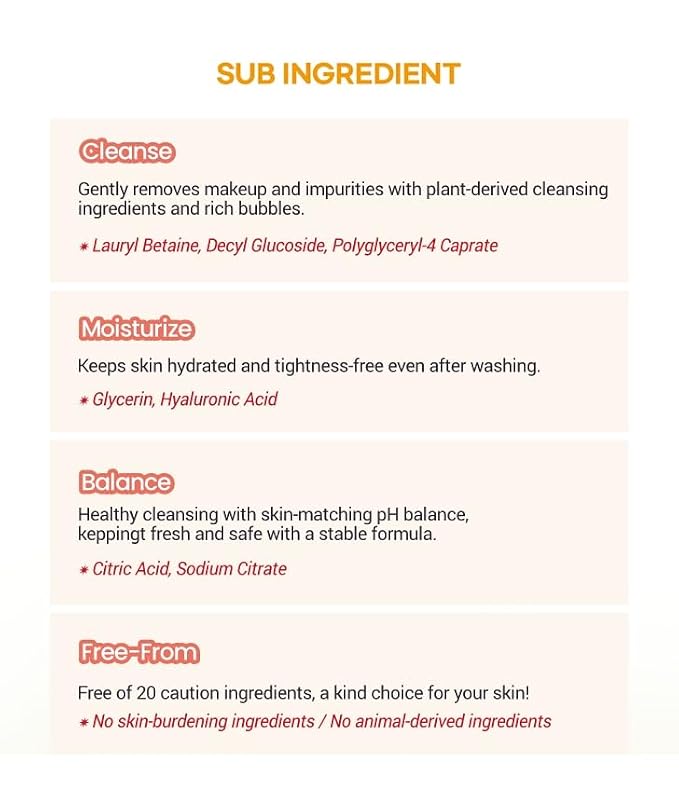 SUB INGREDIENT

Cleanse

Gently removes makeup and impurities with plant-derived cleansing ingredients and rich bubbles.

* Lauryl Betaine, Decyl Glucoside, Polyglyceryl-4 Caprate

Moisturize

Keeps skin hydrated and tightness-free even after washing.

* Glycerin, Hyaluronic Acid

Balance

Healthy cleansing with skin-matching pH balance, keppingt fresh and safe with a stable formula.

* Citric Acid, Sodium Citrate

Free-From

Free of 20 caution ingredients, a kind choice for your skin!

* No skin-burdening ingredients / No animal-derived ingredients